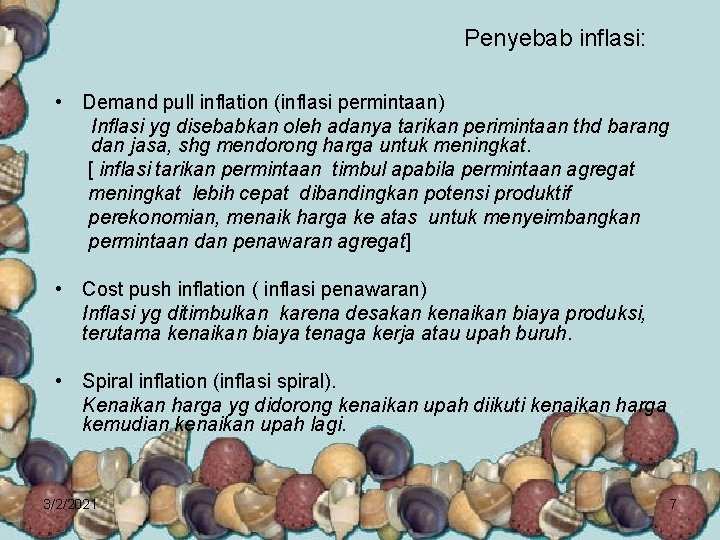 Penyebab inflasi:

• Demand pull inflation (inflasi permintaan)
Inflasi yg disebabkan oleh adanya tarikan perimintaan thd barang dan jasa, shg mendorong harga untuk meningkat.
[ inflasi tarikan permintaan timbul apabila permintaan agregat meningkat lebih cepat dibandingkan potensi produktif perekonomian, menaik harga ke atas untuk menyeimbangkan permintaan dan penawaran agregat]

• Cost push inflation ( inflasi penawaran)
Inflasi yg ditimbulkan karena desakan kenaikan biaya produksi, terutama kenaikan biaya tenaga kerja atau upah buruh.

• Spiral inflation (inflasi spiral).
Kenaikan harga yg didorong kenaikan upah diikuti kenaikan harga kemudian kenaikan upah lagi.

3/2/2021

7